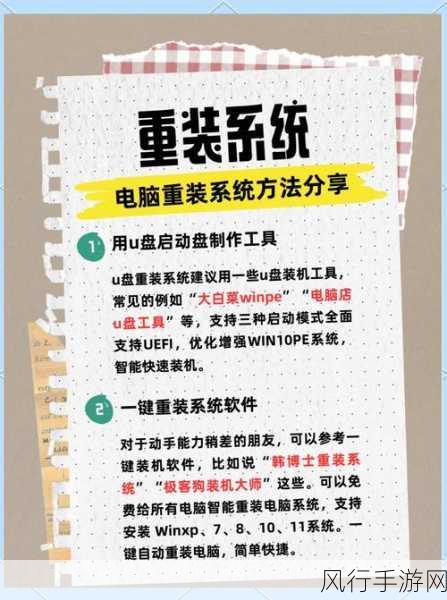 重装系统

电脑重装系统方法分享

1 用u盘启动盘制作工具

u盘重装系统建议用一些u盘装机工具，常见的例如“大白菜winpe”“电脑店u盘工具”等，支持三种启动模式全面支持UEFI，优化增强WIN10PE系统，智能快速装机。

2 一键重装系统软件

对于动手能力稍差的朋友，可以参考一键装机软件，比如说“韩博士重装系统”“极客狗装机大师”这些。可以免费给所有电脑智能重装电脑系统，支持安装 Winxp、7、8、10、11系统。一键自动重装电脑，简单快捷。

风行手游网